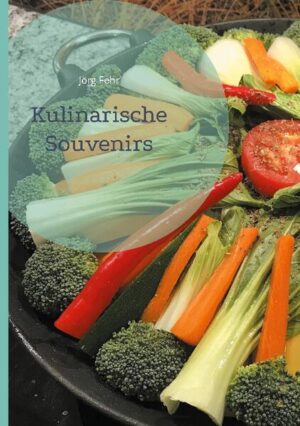 Jörg Fehr

Kulinarische Souvenirs